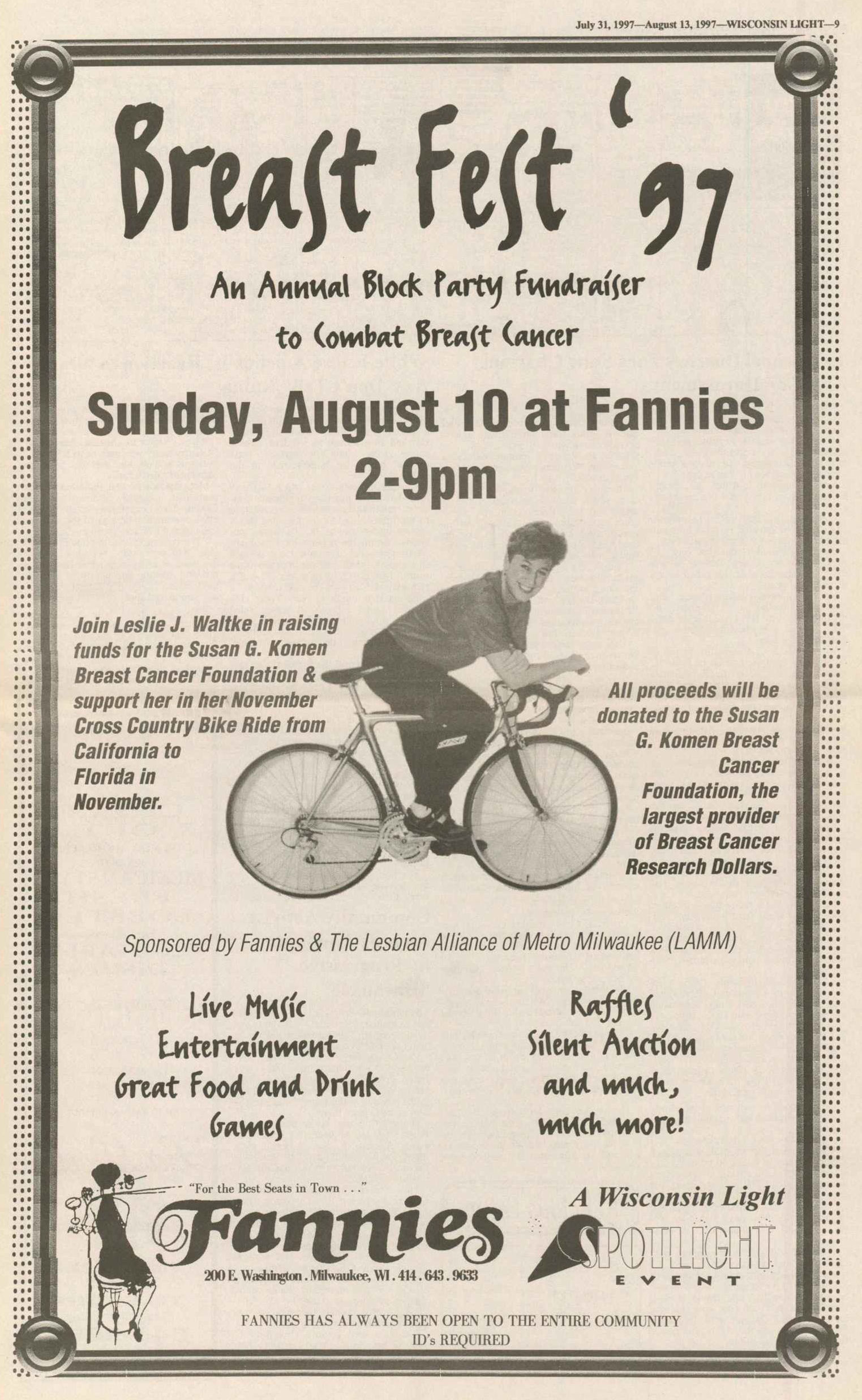 July 31, 1997—August 13, 1997—WISCONSIN LIGHT—9

Breast Fest '97

An Annual Block Party Fundraiser to Combat Breast Cancer

Sunday, August 10 at Fannies
2-9pm

Join Leslie J. Waltke in raising funds for the Susan G. Komen Breast Cancer Foundation & support her in her November Cross Country Bike Ride from California to Florida in November.

All proceeds will be donated to the Susan G. Komen Breast Cancer Foundation, the largest provider of Breast Cancer Research Dollars.

Sponsored by Fannies & The Lesbian Alliance of Metro Milwaukee (LAMM)

Live Music
Entertainment
Great Food and Drink
Games

Raffles
Silent Auction
and much, much more!

"For the Best Seats in Town . . ."
Fannies
200 E. Washington . Milwaukee, WI . 414 . 643 . 9633

A Wisconsin Light
SPOTLIGHT
EVENT

FANNIES HAS ALWAYS BEEN OPEN TO THE ENTIRE COMMUNITY
ID's REQUIRED